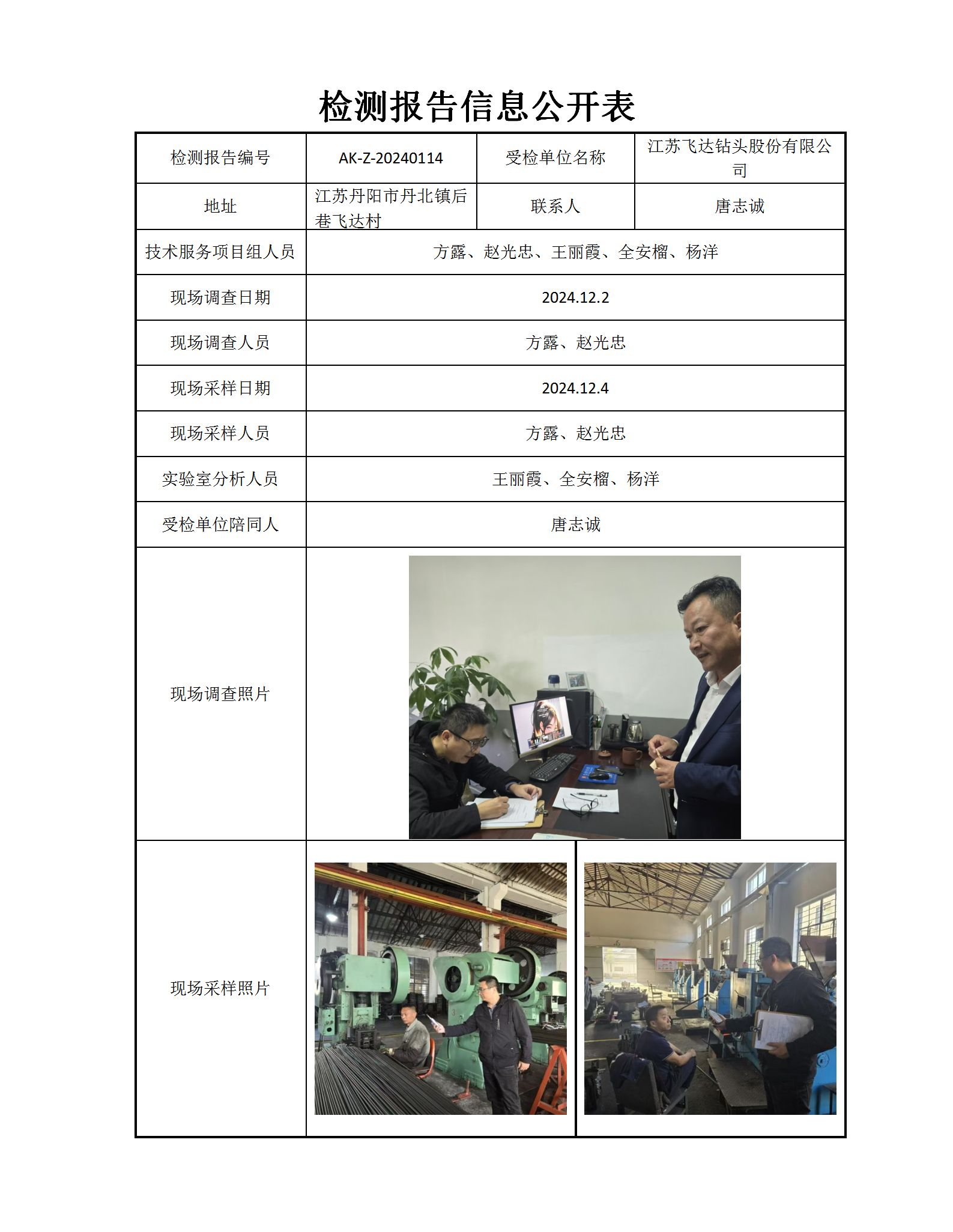 检测报告信息公开表

| 检测报告编号 | AK-Z-20240114 | 受检单位名称 | 江苏飞达钻头股份有限公司 |
|---|---|---|---|
| 地址 | 江苏丹阳市丹北镇后巷飞达村 | 联系人 | 唐志诚 |
| 技术服务项目组人员 | 方露、赵光忠、王丽霞、全安榴、杨洋 | | |
| 现场调查日期 | 2024.12.2 | | |
| 现场调查人员 | 方露、赵光忠 | | |
| 现场采样日期 | 2024.12.4 | | |
| 现场采样人员 | 方露、赵光忠 | | |
| 实验室分析人员 | 王丽霞、全安榴、杨洋 | | |
| 受检单位陪同人 | 唐志诚 | | |
| 现场调查照片 | | | |
| 现场采样照片 | | | |